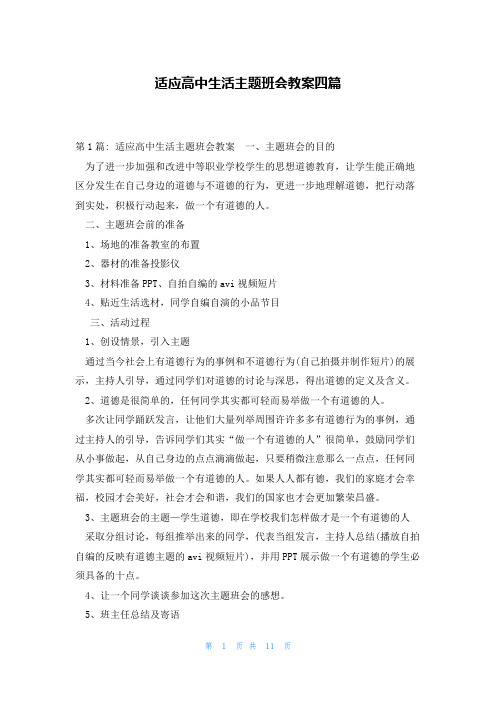 适应高中生活主题班会教案四篇

第1篇：适应高中生活主题班会教案　一、主题班会的目的

为了进一步加强和改进中等职业学校学生的思想道德教育，让学生能正确地区分发生在自己身边的道德与不道德的行为，更进一步地理解道德，把行动落到实处，积极行动起来，做一个有道德的人。

二、主题班会前的准备

1、场地的准备教室的布置

2、器材的准备投影仪

3、材料准备PPT、自拍自编的avi视频短片

4、贴近生活选材，同学自编自演的小品节目

三、活动过程

1、创设情景，引入主题

通过当今社会上有道德行为的事例和不道德行为(自己拍摄并制作短片)的展示，主持人引导，通过同学们对道德的讨论与深思，得出道德的定义及含义。

2、道德是很简单的，任何同学其实都可轻而易举做一个有道德的人。

多次让同学踊跃发言，让他们大量列举周围许许多多有道德行为的事例，通过主持人的引导，告诉同学们其实“做一个有道德的人”很简单，鼓励同学们从小事做起，从自己身边的点点滴滴做起，只要稍微注意那么一点点，任何同学其实都可轻而易举做一个有道德的人。如果人人都有德，我们的家庭才会幸福，校园才会美好，社会才会和谐，我们的国家也才会更加繁荣昌盛。

3、主题班会的主题—学生道德，即在学校我们怎样做才是一个有道德的人

采取分组讨论，每组推举出来的同学，代表当组发言，主持人总结(播放自拍自编的反映有道德主题的avi视频短片)，并用PPT展示做一个有道德的学生必须具备的十点。

4、让一个同学谈谈参加这次主题班会的感想。

5、班主任总结及寄语

第 1 页 共 11 页